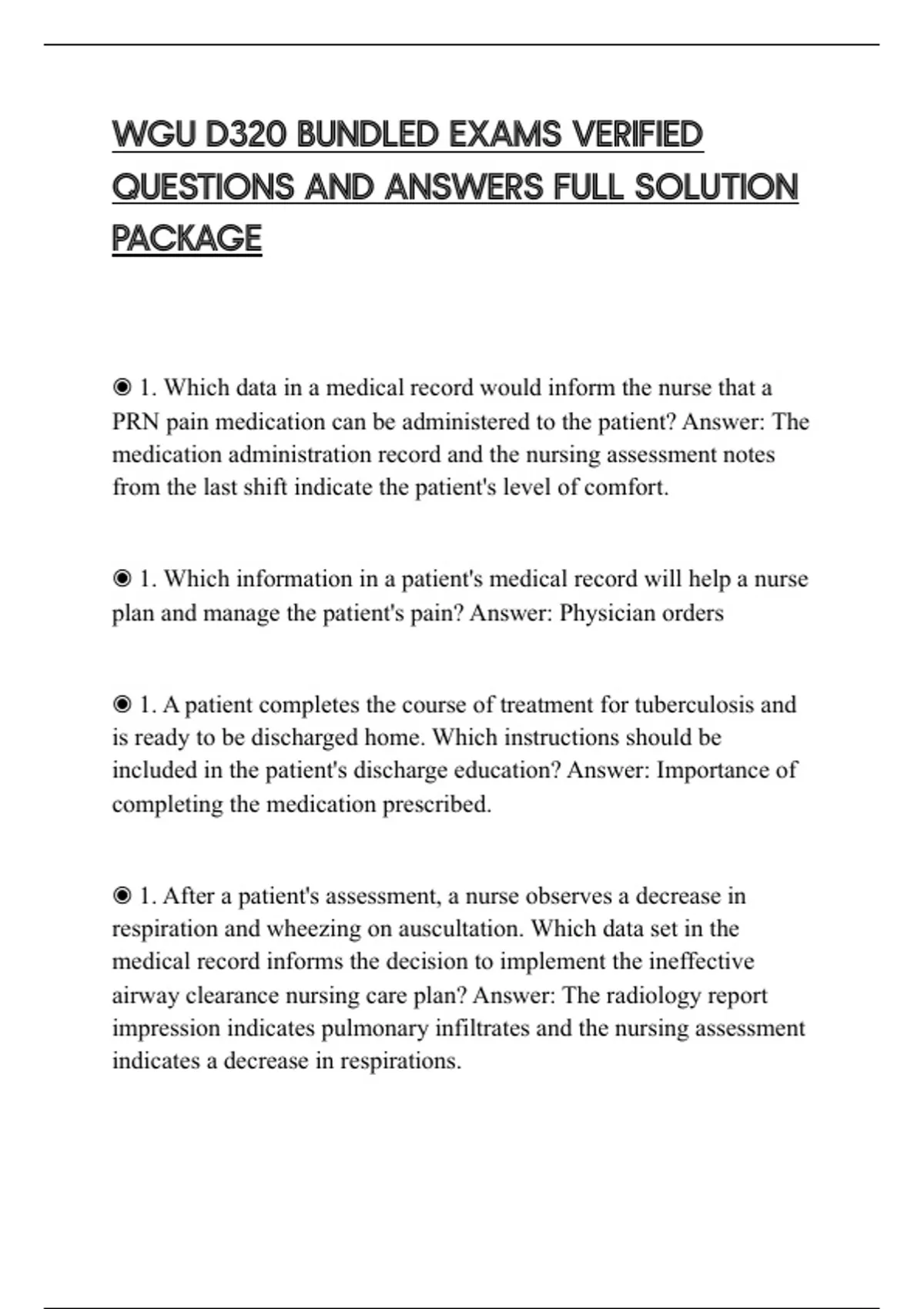 WGU D320 BUNDLED EXAMS VERIFIED QUESTIONS AND ANSWERS FULL SOLUTION PACKAGE

◉ 1. Which data in a medical record would inform the nurse that a PRN pain medication can be administered to the patient? Answer: The medication administration record and the nursing assessment notes from the last shift indicate the patient's level of comfort.

◉ 1. Which information in a patient's medical record will help a nurse plan and manage the patient's pain? Answer: Physician orders

◉ 1. A patient completes the course of treatment for tuberculosis and is ready to be discharged home. Which instructions should be included in the patient's discharge education? Answer: Importance of completing the medication prescribed.

◉ 1. After a patient's assessment, a nurse observes a decrease in respiration and wheezing on auscultation. Which data set in the medical record informs the decision to implement the ineffective airway clearance nursing care plan? Answer: The radiology report impression indicates pulmonary infiltrates and the nursing assessment indicates a decrease in respirations.